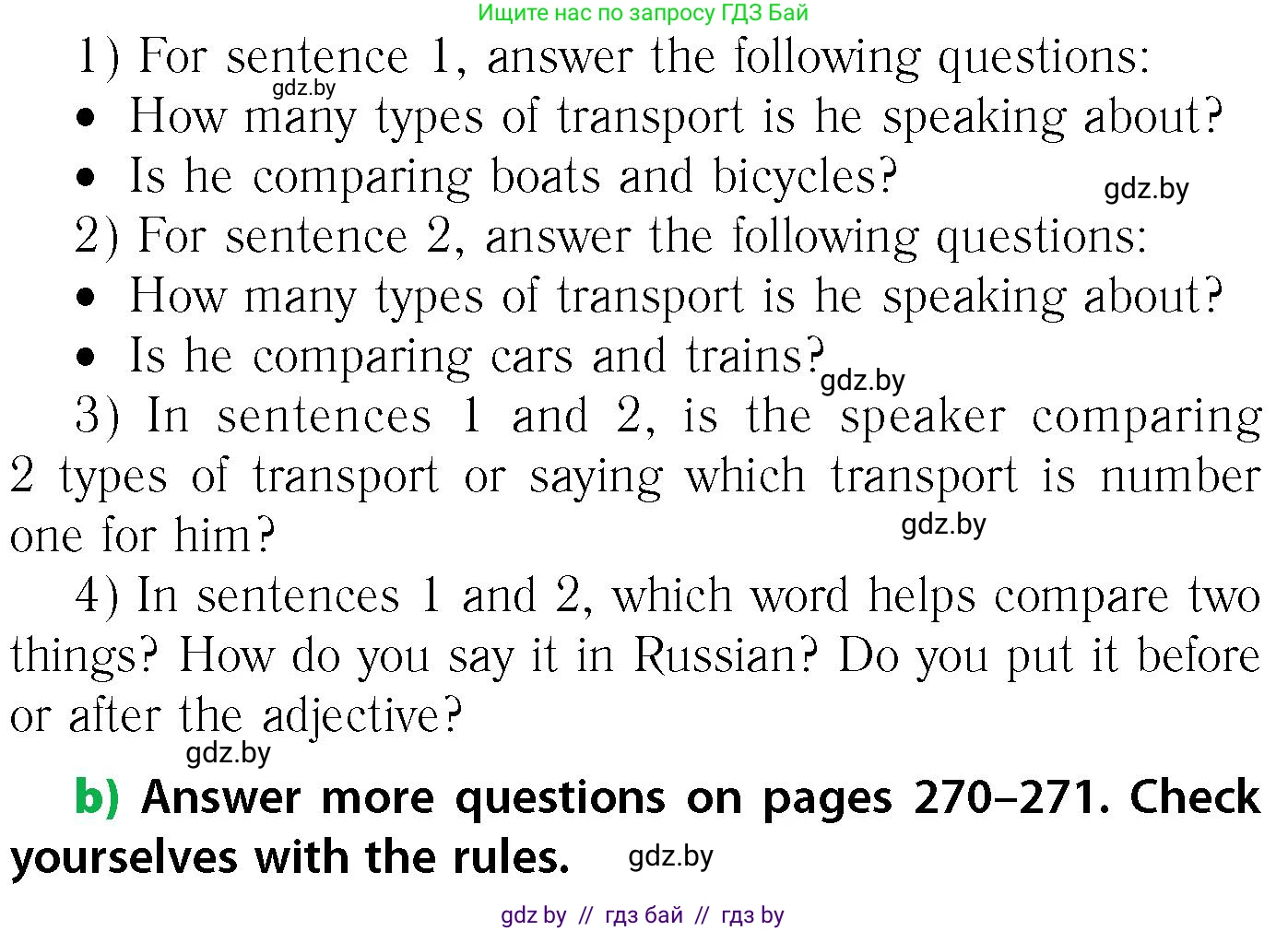 Ищите нас по запросу ГДЗ Бай

1) For sentence 1, answer the following questions:

gdz.by

• How many types of transport is he speaking about?
• Is he comparing boats and bicycles?

gdz.by

2) For sentence 2, answer the following questions:
• How many types of transport is he speaking about?
• Is he comparing cars and trains?

gdz.by

3) In sentences 1 and 2, is the speaker comparing 2 types of transport or saying which transport is number one for him?

gdz.by

4) In sentences 1 and 2, which word helps compare two things? How do you say it in Russian? Do you put it before or after the adjective?

gdz.by

b) Answer more questions on pages 270–271. Check yourselves with the rules.

gdz.by

gdz by // гдз бай // гдз by